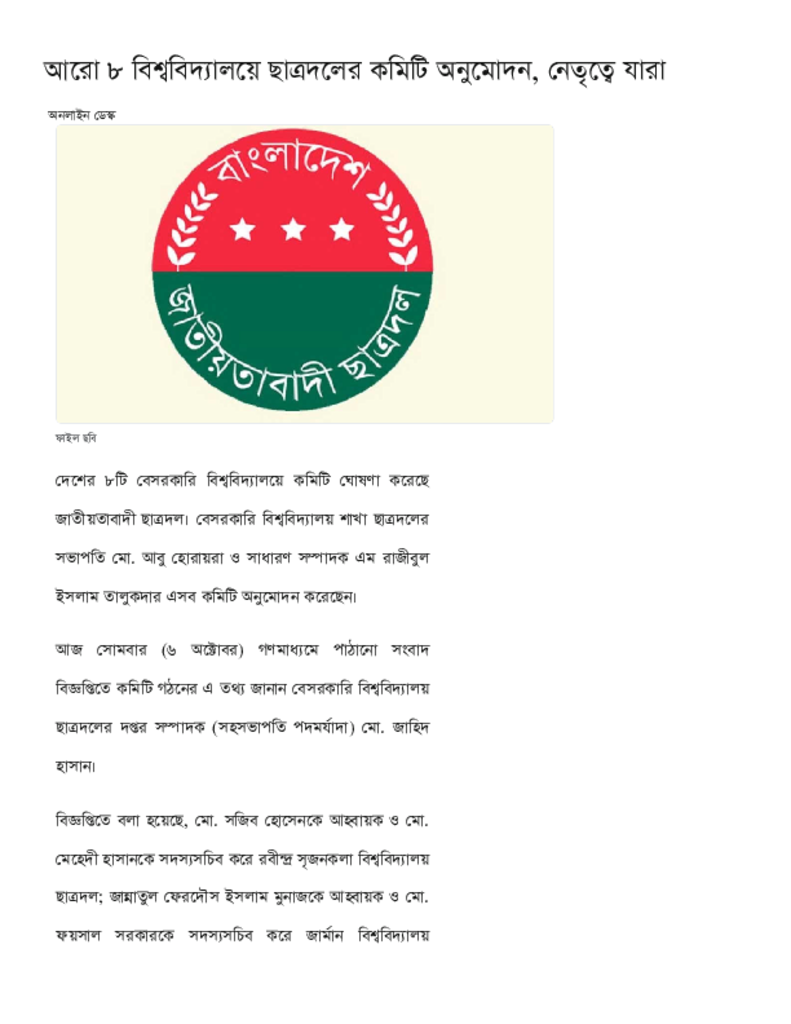 আরো ৮ বিশ্ববিদ্যালয়ে ছাত্রদলের কমিটি অনুমোদন, নেতৃত্বে যারা

অনলাইন ডেস্ক

বাংলাদেশ

জাতীয়তাবাদী ছাত্রদল

ফাইল ছবি

দেশের ৮টি বেসরকারি বিশ্ববিদ্যালয়ে কমিটি ঘোষণা করেছে জাতীয়তাবাদী ছাত্রদল। বেসরকারি বিশ্ববিদ্যালয় শাখা ছাত্রদলের সভাপতি মো. আবু হোরায়রা ও সাধারণ সম্পাদক এম রাজীবুল ইসলাম তালুকদার এসব কমিটি অনুমোদন করেছেন।

আজ সোমবার (৬ অক্টোবর) গণমাধ্যমে পাঠানো সংবাদ বিজ্ঞপ্তিতে কমিটি গঠনের এ তথ্য জানান বেসরকারি বিশ্ববিদ্যালয় ছাত্রদলের দপ্তর সম্পাদক (সহসভাপতি পদমর্যাদা) মো. জাহিদ হাসান।

বিজ্ঞপ্তিতে বলা হয়েছে, মো. সজিব হোসেনকে আহ্বায়ক ও মো. মেহেদী হাসানকে সদস্যসচিব করে রবীন্দ্র সৃজনকলা বিশ্ববিদ্যালয় ছাত্রদল; জান্নাতুল ফেরদৌস ইসলাম মুনাজকে আহ্বায়ক ও মো. ফয়সাল সরকারকে সদস্যসচিব করে জার্মান বিশ্ববিদ্যালয়